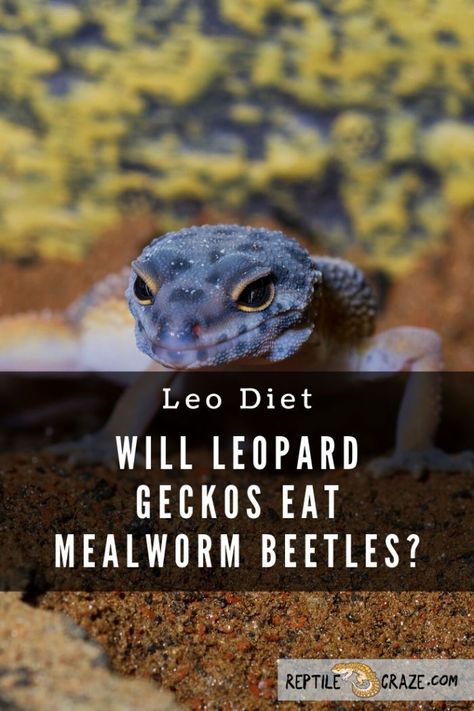 Leo Diet

WILL LEOPARD GECKOS EAT MEALWORM BEETLES?

REPTILE CRAZE.COM